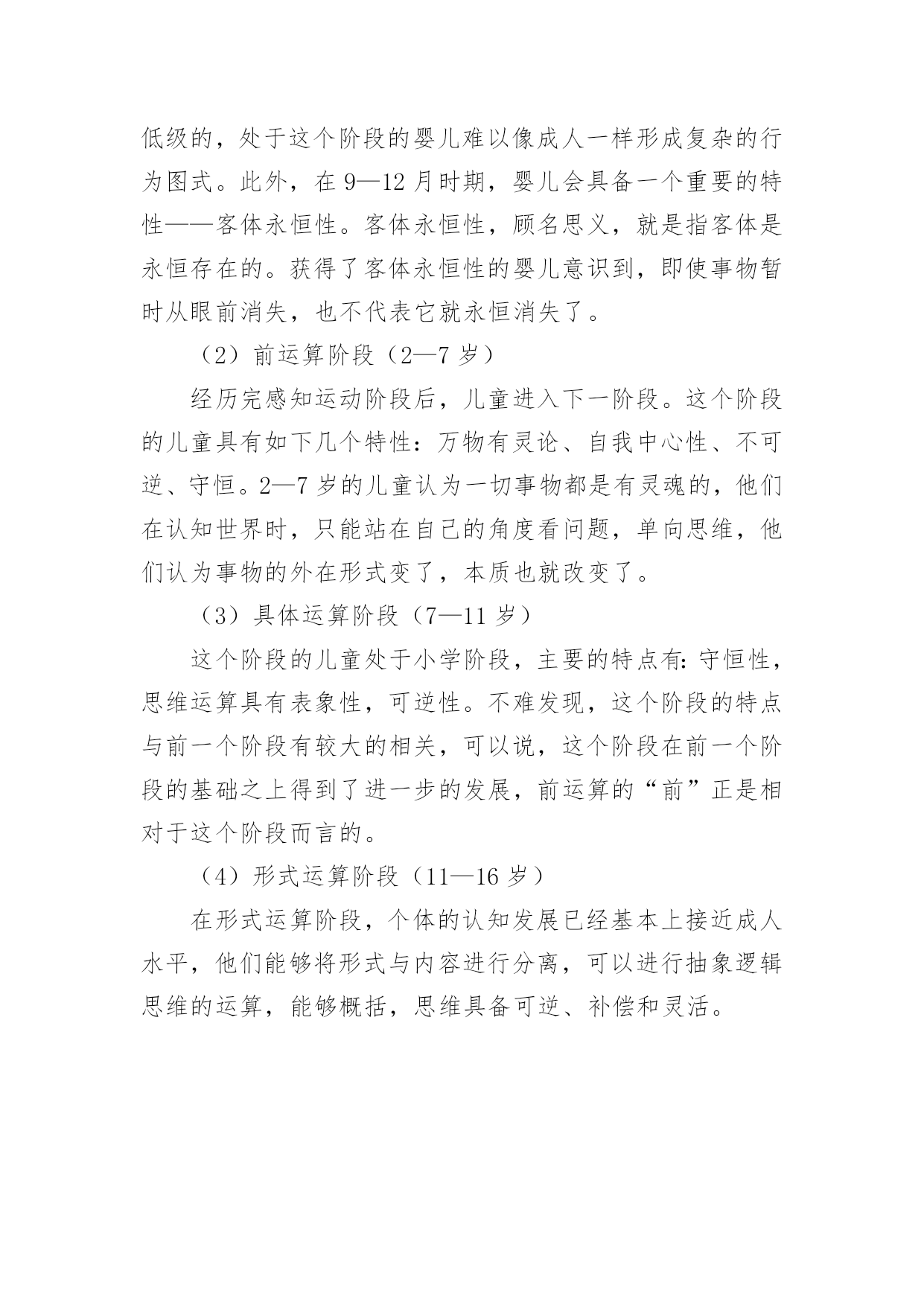 低级的，处于这个阶段的婴儿难以像成人一样形成复杂的行为图式。此外，在 9—12 月时期，婴儿会具备一个重要的特性——客体永恒性。客体永恒性，顾名思义，就是指客体是永恒存在的。获得了客体永恒性的婴儿意识到，即使事物暂时从眼前消失，也不代表它就永恒消失了。

（2）前运算阶段（2—7 岁）

经历完感知运动阶段后，儿童进入下一阶段。这个阶段的儿童具有如下几个特性：万物有灵论、自我中心性、不可逆、守恒。2—7 岁的儿童认为一切事物都是有灵魂的，他们在认知世界时，只能站在自己的角度看问题，单向思维，他们认为事物的外在形式变了，本质也就改变了。

（3）具体运算阶段（7—11 岁）

这个阶段的儿童处于小学阶段，主要的特点有：守恒性，思维运算具有表象性，可逆性。不难发现，这个阶段的特点与前一个阶段有较大的相关，可以说，这个阶段在前一个阶段的基础之上得到了进一步的发展，前运算的“前”正是相对于这个阶段而言的。

（4）形式运算阶段（11—16 岁）

在形式运算阶段，个体的认知发展已经基本上接近成人水平，他们能够将形式与内容进行分离，可以进行抽象逻辑思维的运算，能够概括，思维具备可逆、补偿和灵活。